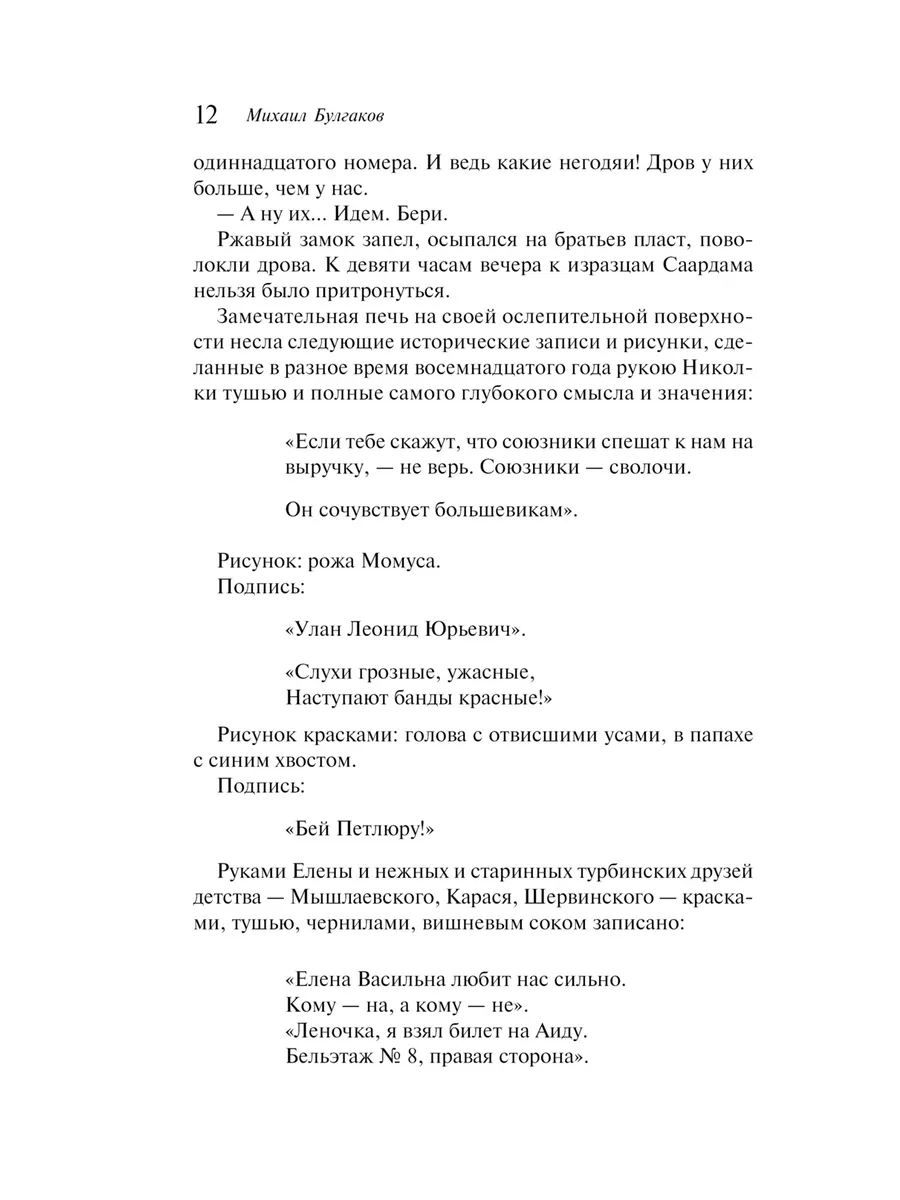 12 Михаил Булгаков

одиннадцатого номера. И ведь какие негодяи! Дров у них больше, чем у нас.

— А ну их... Идем. Бери.

Ржавый замок запел, осыпался на братьев пласт, поволокли дрова. К девяти часам вечера к изразцам Саардама нельзя было притронуться.

Замечательная печь на своей ослепительной поверхности несла следующие исторические записи и рисунки, сделанные в разное время восемнадцатого года рукою Николки тушью и полные самого глубокого смысла и значения:

«Если тебе скажут, что союзники спешат к нам на выручку, — не верь. Союзники — сволочи.

Он сочувствует большевикам».

Рисунок: рожа Момуса.
Подпись:

«Улан Леонид Юрьевич».

«Слухи грозные, ужасные,
Наступают банды красные!»

Рисунок красками: голова с отвисшими усами, в папахе с синим хвостом.
Подпись:

«Бей Петлюру!»

Руками Елены и нежных и старинных турбинских друзей детства — Мышлаевского, Карася, Шервинского — красками, тушью, чернилами, вишневым соком записано:

«Елена Васильна любит нас сильно.
Кому — на, а кому — не».
«Леночка, я взял билет на Аиду.
Бельэтаж № 8, правая сторона».